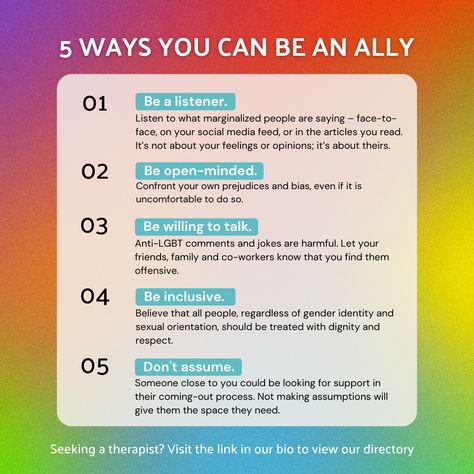 5 WAYS YOU CAN BE AN ALLY

01 Be a listener.
Listen to what marginalized people are saying – face-to-face, on your social media feed, or in the articles you read. It's not about your feelings or opinions; it's about theirs.

02 Be open-minded.
Confront your own prejudices and bias, even if it is uncomfortable to do so.

03 Be willing to talk.
Anti-LGBT comments and jokes are harmful. Let your friends, family and co-workers know that you find them offensive.

04 Be inclusive.
Believe that all people, regardless of gender identity and sexual orientation, should be treated with dignity and respect.

05 Don't assume.
Someone close to you could be looking for support in their coming-out process. Not making assumptions will give them the space they need.

Seeking a therapist? Visit the link in our bio to view our directory